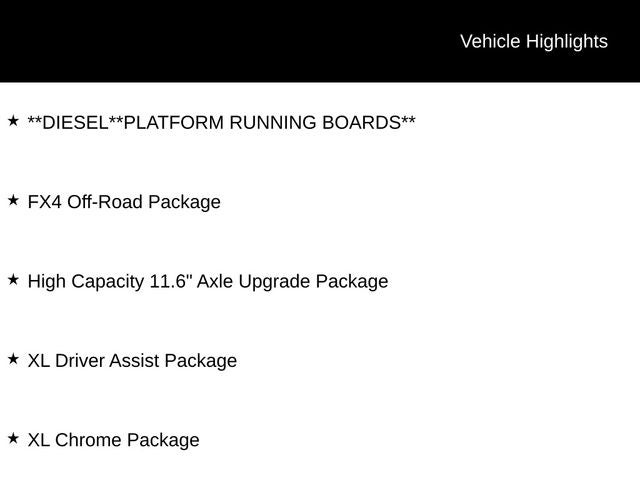 Vehicle Highlights

★ **DIESEL**PLATFORM RUNNING BOARDS**

★ FX4 Off-Road Package

★ High Capacity 11.6" Axle Upgrade Package

★ XL Driver Assist Package

★ XL Chrome Package